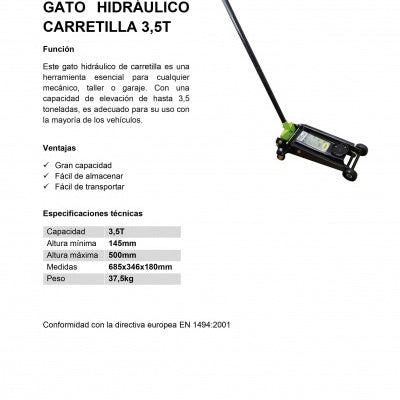 GATO HIDRÁULICO CARRETILLA 3,5T

Función

Este gato hidráulico de carretilla es una herramienta esencial para cualquier mecánico, taller o garaje. Con una capacidad de elevación de hasta 3,5 toneladas, es adecuado para su uso con la mayoría de los vehículos.

Ventajas

✓ Gran capacidad
✓ Fácil de almacenar
✓ Fácil de transportar

Especificaciones técnicas

| Capacidad | 3,5T |
|---|---|
| Altura mínima | 145mm |
| Altura máxima | 500mm |
| Medidas | 685x346x180mm |
| Peso | 37,5kg |

Conformidad con la directiva europea EN 1494:2001